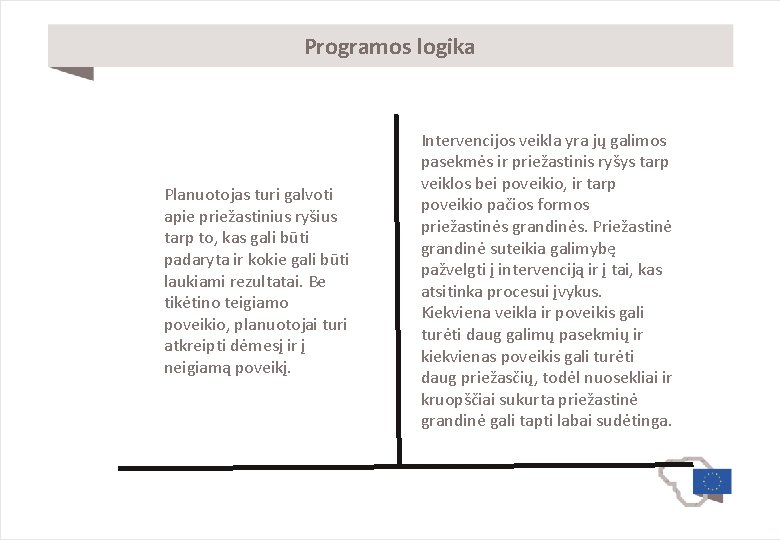 Programos logika

Planuotojas turi galvoti apie priežastinius ryšius tarp to, kas gali būti padaryta ir kokie gali būti laukiami rezultatai. Be tikėtino teigiamo poveikio, planuotojai turi atkreipti dėmesį ir į neigiamą poveikį.

Intervencijos veikla yra jų galimos pasekmės ir priežastinis ryšys tarp veiklos bei poveikio, ir tarp poveikio pačios formos priežastinės grandinės. Priežastinė grandinė suteikia galimybę pažvelgti į intervenciją ir į tai, kas atsitinka procesui įvykus. Kiekviena veikla ir poveikis gali turėti daug galimų pasekmių ir kiekvienas poveikis gali turėti daug priežasčių, todėl nuosekliai ir kruopščiai sukurta priežastinė grandinė gali tapti labai sudėtinga.